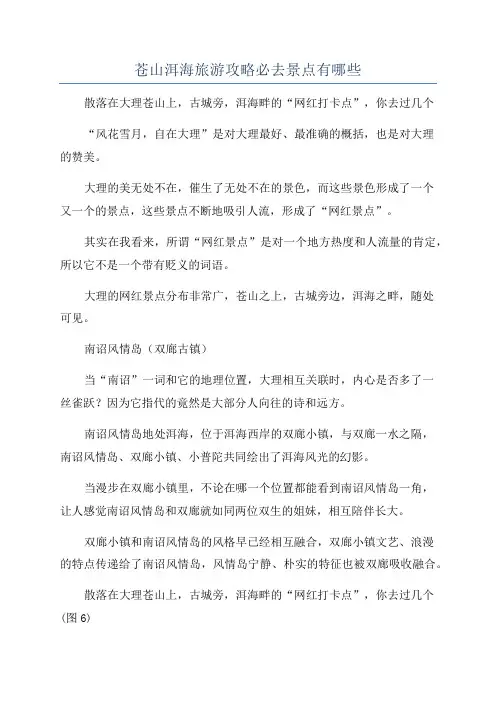 苍山洱海旅游攻略必去景点有哪些

散落在大理苍山上，古城旁，洱海畔的“网红打卡点”，你去过几个

“风花雪月，自在大理”是对大理最好、最准确的概括，也是对大理的赞美。

大理的美无处不在，催生了无处不在的景色，而这些景色形成了一个又一个的景点，这些景点不断地吸引人流，形成了“网红景点”。

其实在我看来，所谓“网红景点”是对一个地方热度和人流量的肯定，所以它不是一个带有贬义的词语。

大理的网红景点分布非常广，苍山之上，古城旁边，洱海之畔，随处可见。

南诏风情岛（双廊古镇）

当“南诏”一词和它的地理位置，大理相互关联时，内心是否多了一丝雀跃？因为它指代的竟然是大部分人向往的诗和远方。

南诏风情岛地处洱海，位于洱海西岸的双廊小镇，与双廊一水之隔，南诏风情岛、双廊小镇、小普陀共同绘出了洱海风光的幻影。

当漫步在双廊小镇里，不论在哪一个位置都能看到南诏风情岛一角，让人感觉南诏风情岛和双廊就如同两位双生的姐妹，相互陪伴长大。

双廊小镇和南诏风情岛的风格早已经相互融合，双廊小镇文艺、浪漫的特点传递给了南诏风情岛，风情岛宁静、朴实的特征也被双廊吸收融合。

散落在大理苍山上，古城旁，洱海畔的“网红打卡点”，你去过几个(图 6)